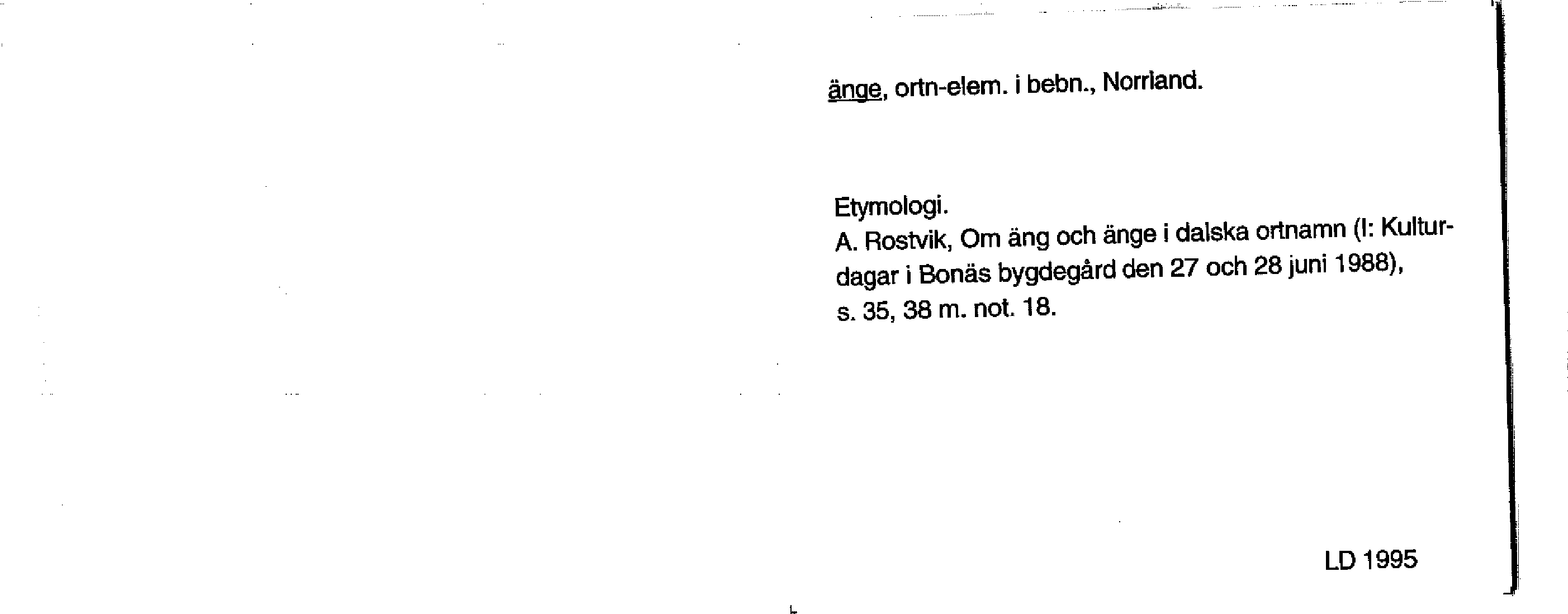 änge, ortn-elem. i bebn., Norrland.

Etymologi.
A. Rostvik, Om äng och änge i dalska ortnamn (I: Kulturdagar i Bonäs bygdegård den 27 och 28 juni 1988), s. 35, 38 m. not. 18.

LD 1995